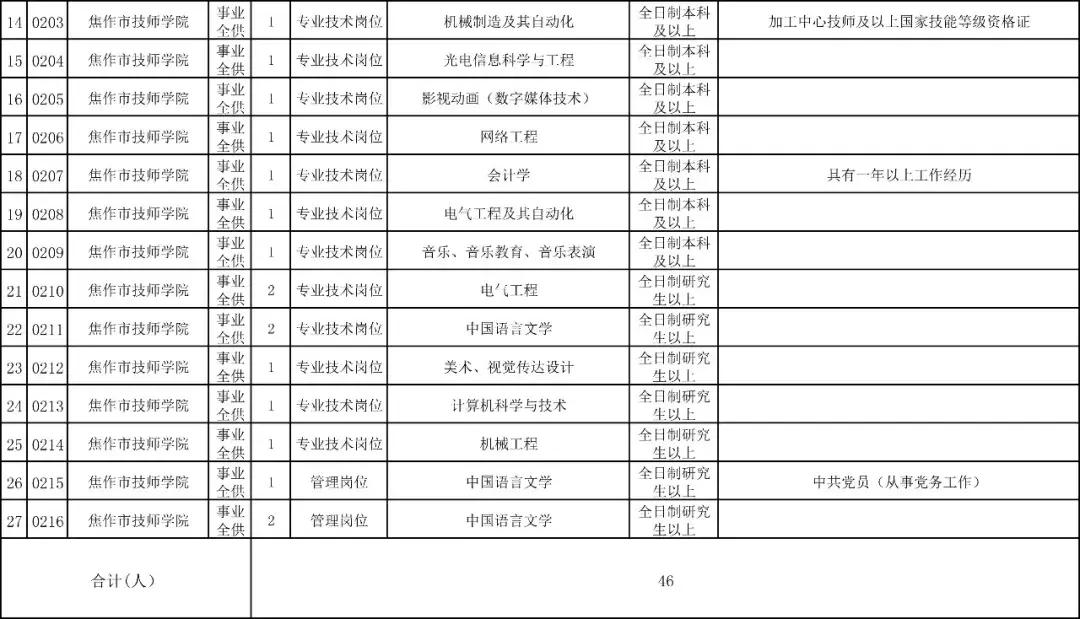 | 14 | 0203 | 焦作市技师学院 | 事业全供 | 1 | 专业技术岗位 | 机械制造及其自动化 | 全日制本科及以上 | 加工中心技师及以上国家技能等级资格证 |
|---|---|---|---|---|---|---|---|---|
| 15 | 0204 | 焦作市技师学院 | 事业全供 | 1 | 专业技术岗位 | 光电信息科学与工程 | 全日制本科及以上 | |
| 16 | 0205 | 焦作市技师学院 | 事业全供 | 1 | 专业技术岗位 | 影视动画（数字媒体技术） | 全日制本科及以上 | |
| 17 | 0206 | 焦作市技师学院 | 事业全供 | 1 | 专业技术岗位 | 网络工程 | 全日制本科及以上 | |
| 18 | 0207 | 焦作市技师学院 | 事业全供 | 1 | 专业技术岗位 | 会计学 | 全日制本科及以上 | 具有一年以上工作经历 |
| 19 | 0208 | 焦作市技师学院 | 事业全供 | 1 | 专业技术岗位 | 电气工程及其自动化 | 全日制本科及以上 | |
| 20 | 0209 | 焦作市技师学院 | 事业全供 | 1 | 专业技术岗位 | 音乐、音乐教育、音乐表演 | 全日制本科及以上 | |
| 21 | 0210 | 焦作市技师学院 | 事业全供 | 2 | 专业技术岗位 | 电气工程 | 全日制研究生以上 | |
| 22 | 0211 | 焦作市技师学院 | 事业全供 | 2 | 专业技术岗位 | 中国语言文学 | 全日制研究生以上 | |
| 23 | 0212 | 焦作市技师学院 | 事业全供 | 1 | 专业技术岗位 | 美术、视觉传达设计 | 全日制研究生以上 | |
| 24 | 0213 | 焦作市技师学院 | 事业全供 | 1 | 专业技术岗位 | 计算机科学与技术 | 全日制研究生以上 | |
| 25 | 0214 | 焦作市技师学院 | 事业全供 | 1 | 专业技术岗位 | 机械工程 | 全日制研究生以上 | |
| 26 | 0215 | 焦作市技师学院 | 事业全供 | 1 | 管理岗位 | 中国语言文学 | 全日制研究生以上 | 中共党员（从事党务工作） |
| 27 | 0216 | 焦作市技师学院 | 事业全供 | 2 | 管理岗位 | 中国语言文学 | 全日制研究生以上 | |
| 合计(人) | | | | 46 | | | | |